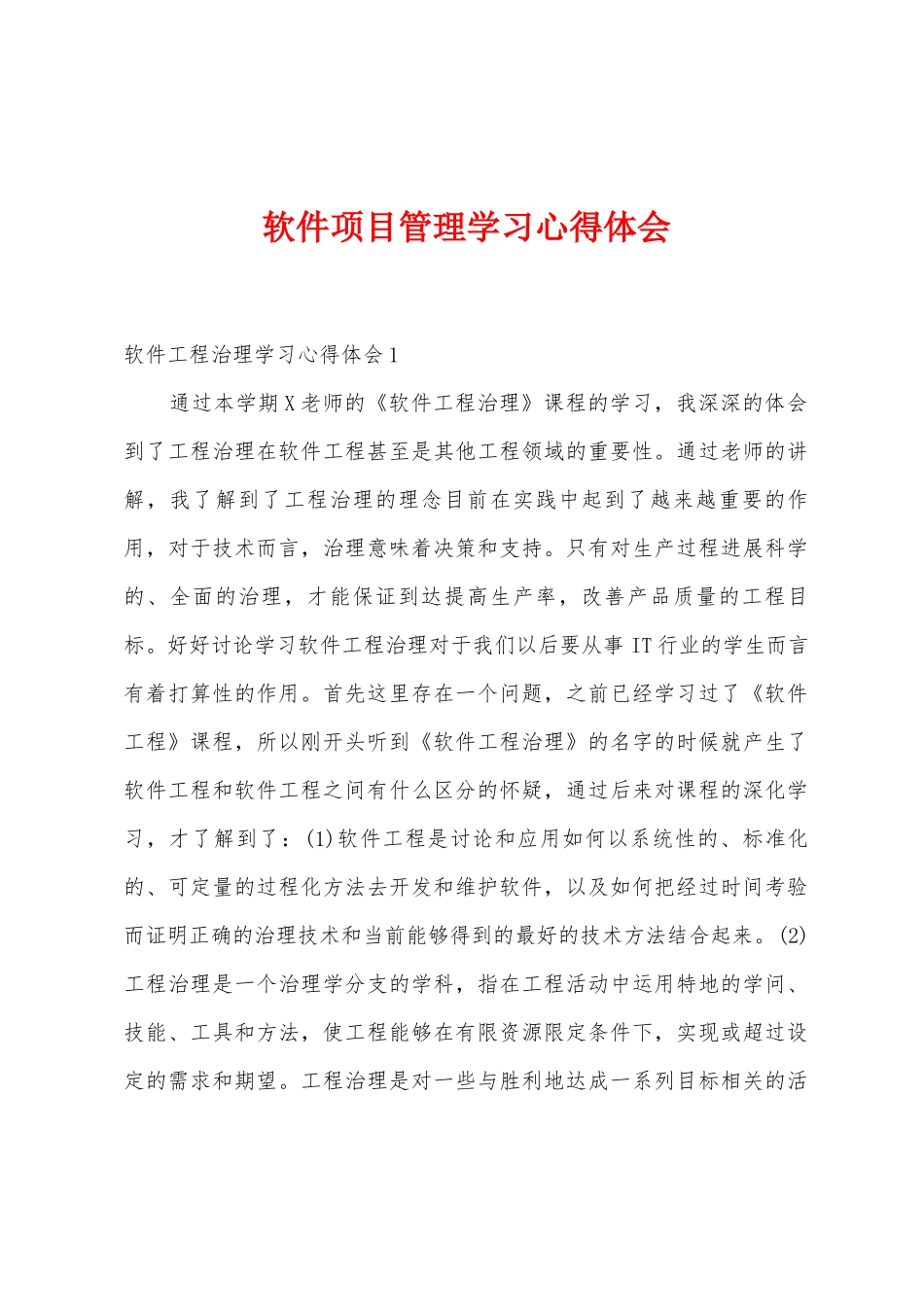 软件项目管理学习心得体会

软件工程治理学习心得体会1

通过本学期X老师的《软件工程治理》课程的学习，我深深的体会到了工程治理在软件工程甚至是其他工程领域的重要性。通过老师的讲解，我了解到了工程治理的理念目前在实践中起到了越来越重要的作用，对于技术而言，治理意味着决策和支持。只有对生产过程进展科学的、全面的治理，才能保证到达提高生产率，改善产品质量的工程目标。好好讨论学习软件工程治理对于我们以后要从事IT行业的学生而言有着打算性的作用。首先这里存在一个问题，之前已经学习过了《软件工程》课程，所以刚开头听到《软件工程治理》的名字的时候就产生了软件工程和软件工程之间有什么区分的怀疑，通过后来对课程的深化学习，才了解到了：(1)软件工程是讨论和应用如何以系统性的、标准化的、可定量的过程化方法去开发和维护软件，以及如何把经过时间考验而证明正确的治理技术和当前能够得到的最好的技术方法结合起来。(2)工程治理是一个治理学分支的学科，指在工程活动中运用特地的学问、技能、工具和方法，使工程能够在有限资源限定条件下，实现或超过设定的需求和期望。工程治理是对一些与胜利地达成一系列目标相关的活